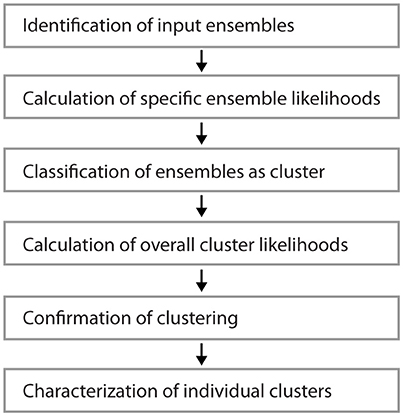 Identification of input ensembles

Calculation of specific ensemble likelihoods

Classification of ensembles as cluster

Calculation of overall cluster likelihoods

Confirmation of clustering

Characterization of individual clusters